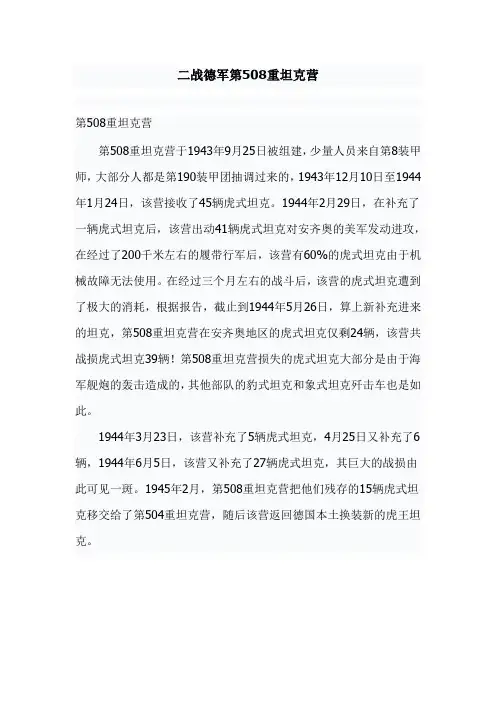 二战德军第508重坦克营

第508重坦克营

第508重坦克营于1943年9月25日被组建，少量人员来自第8装甲师，大部分人都是第190装甲团抽调过来的，1943年12月10日至1944年1月24日，该营接收了45辆虎式坦克。1944年2月29日，在补充了一辆虎式坦克后，该营出动41辆虎式坦克对安齐奥的美军发动进攻，在经过了200千米左右的履带行军后，该营有60%的虎式坦克由于机械故障无法使用。在经过三个月左右的战斗后，该营的虎式坦克遭到了极大的消耗，根据报告，截止到1944年5月26日，算上新补充进来的坦克，第508重坦克营在安齐奥地区的虎式坦克仅剩24辆，该营共战损虎式坦克39辆！第508重坦克营损失的虎式坦克大部分是由于海军舰炮的轰击造成的，其他部队的豹式坦克和象式坦克歼击车也是如此。

1944年3月23日，该营补充了5辆虎式坦克，4月25日又补充了6辆，1944年6月5日，该营又补充了27辆虎式坦克，其巨大的战损由此可见一斑。1945年2月，第508重坦克营把他们残存的15辆虎式坦克移交给了第504重坦克营，随后该营返回德国本土换装新的虎王坦克。